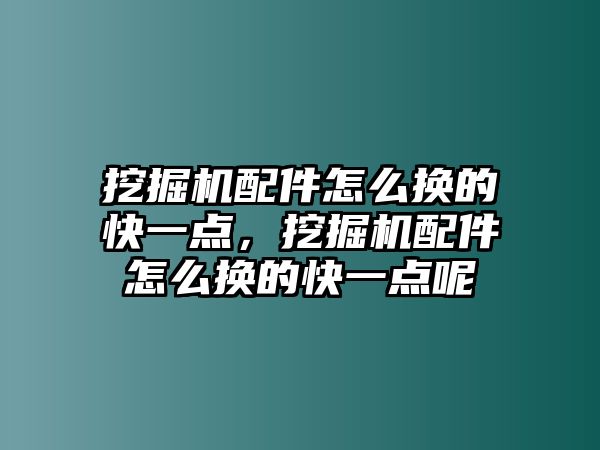 挖掘机配件怎么换的快一点，挖掘机配件怎么换的快一点呢